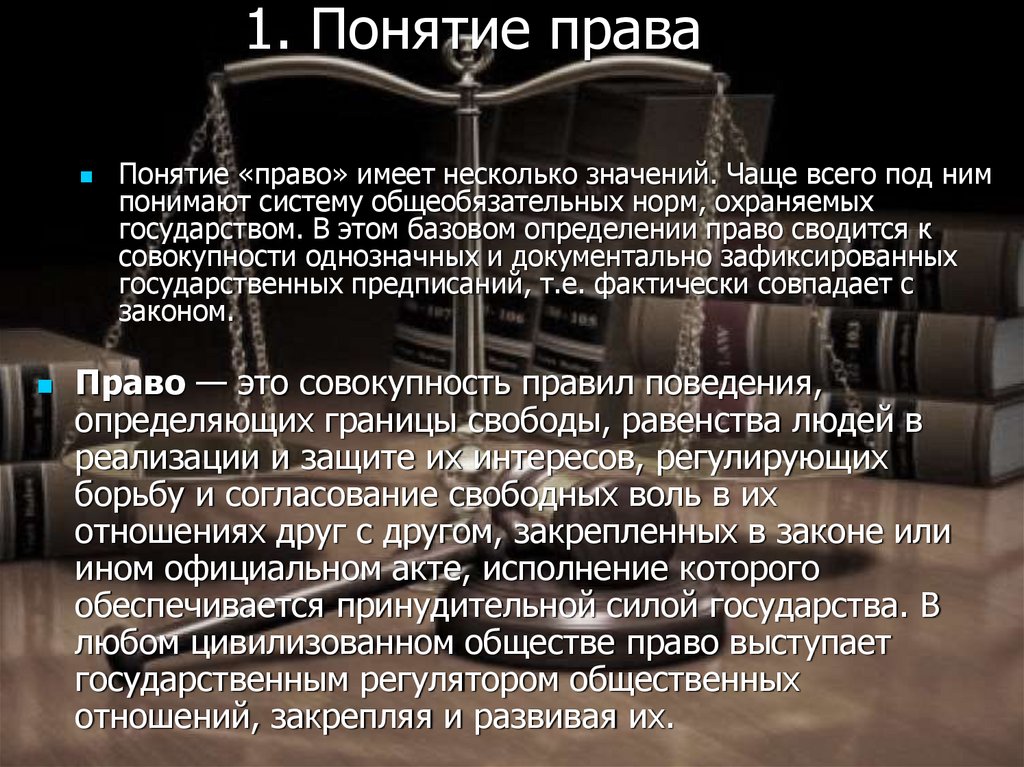 1. Понятие права

Понятие «право» имеет несколько значений. Чаще всего под ним понимают систему общеобязательных норм, охраняемых государством. В этом базовом определении право сводится к совокупности однозначных и документально зафиксированных государственных предписаний, т.е. фактически совпадает с законом.

Право — это совокупность правил поведения, определяющих границы свободы, равенства людей в реализации и защите их интересов, регулирующих борьбу и согласование свободных воль в их отношениях друг с другом, закрепленных в законе или ином официальном акте, исполнение которого обеспечивается принудительной силой государства. В любом цивилизованном обществе право выступает государственным регулятором общественных отношений, закрепляя и развивая их.